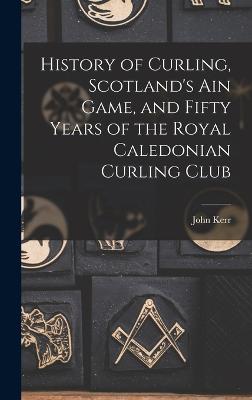 History of Curling, Scotland's Ain Game, and Fifty Years of the Royal Caledonian Curling Club

John Kerr